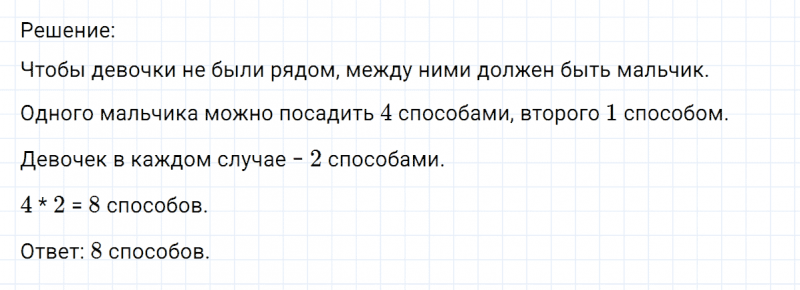 Решение:

Чтобы девочки не были рядом, между ними должен быть мальчик.

Одного мальчика можно посадить $4$ способами, второго $1$ способом.

Девочек в каждом случае – $2$ способами.

$4 * 2 = 8$ способов.

Ответ: $8$ способов.